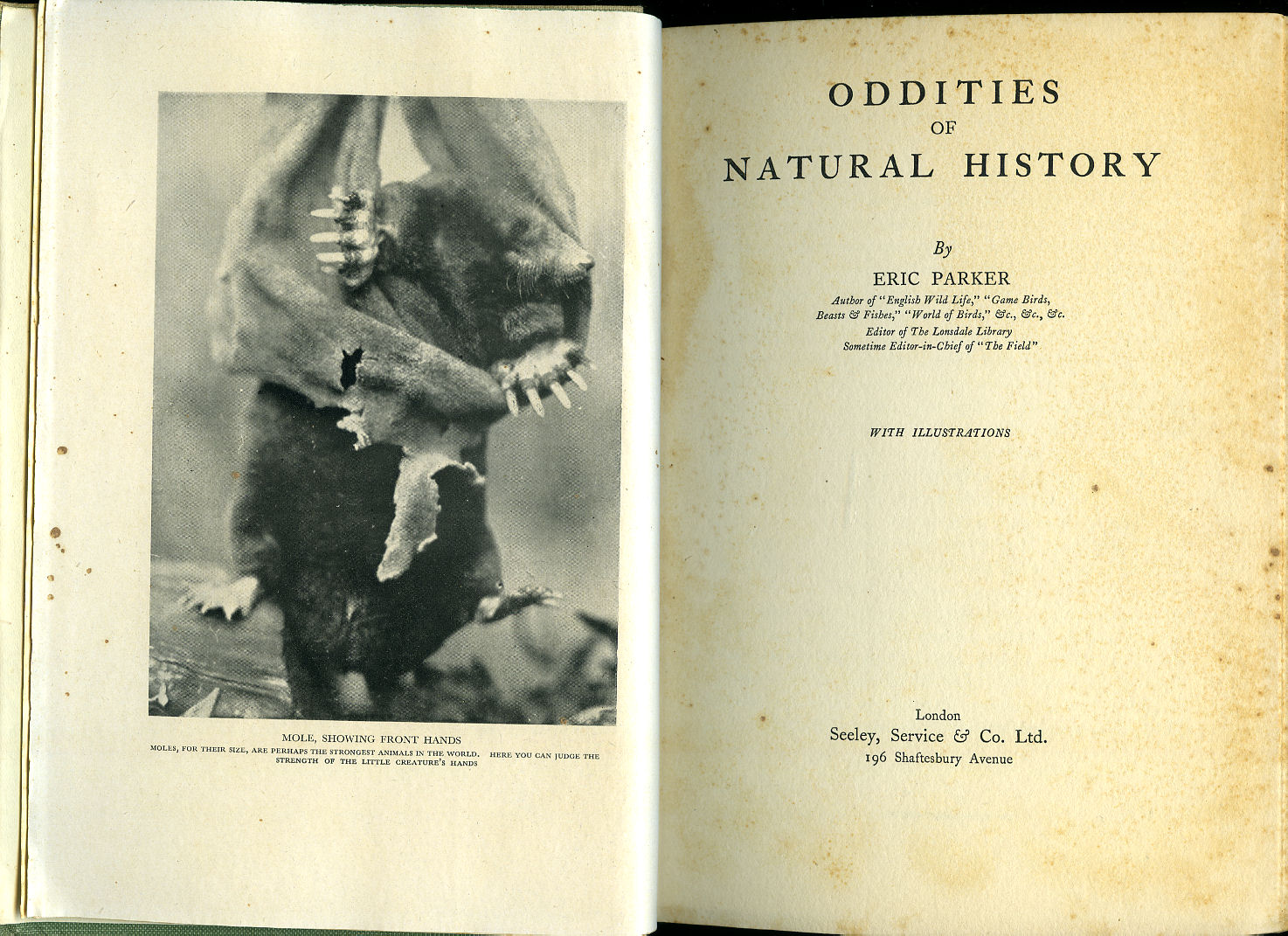 MOLE, SHOWING FRONT HANDS

MOLES, FOR THEIR SIZE, ARE PERHAPS THE STRONGEST ANIMALS IN THE WORLD. HERE YOU CAN JUDGE THE STRENGTH OF THE LITTLE CREATURE'S HANDS

ODDITIES
OF
NATURAL HISTORY

By
ERIC PARKER
Author of "English Wild Life," "Game Birds, Beasts & Fishes," "World of Birds," &c., &c., &c.
Editor of The Lonsdale Library
Sometime Editor-in-Chief of "The Field"

WITH ILLUSTRATIONS

London
Seeley, Service & Co. Ltd.
196 Shaftesbury Avenue